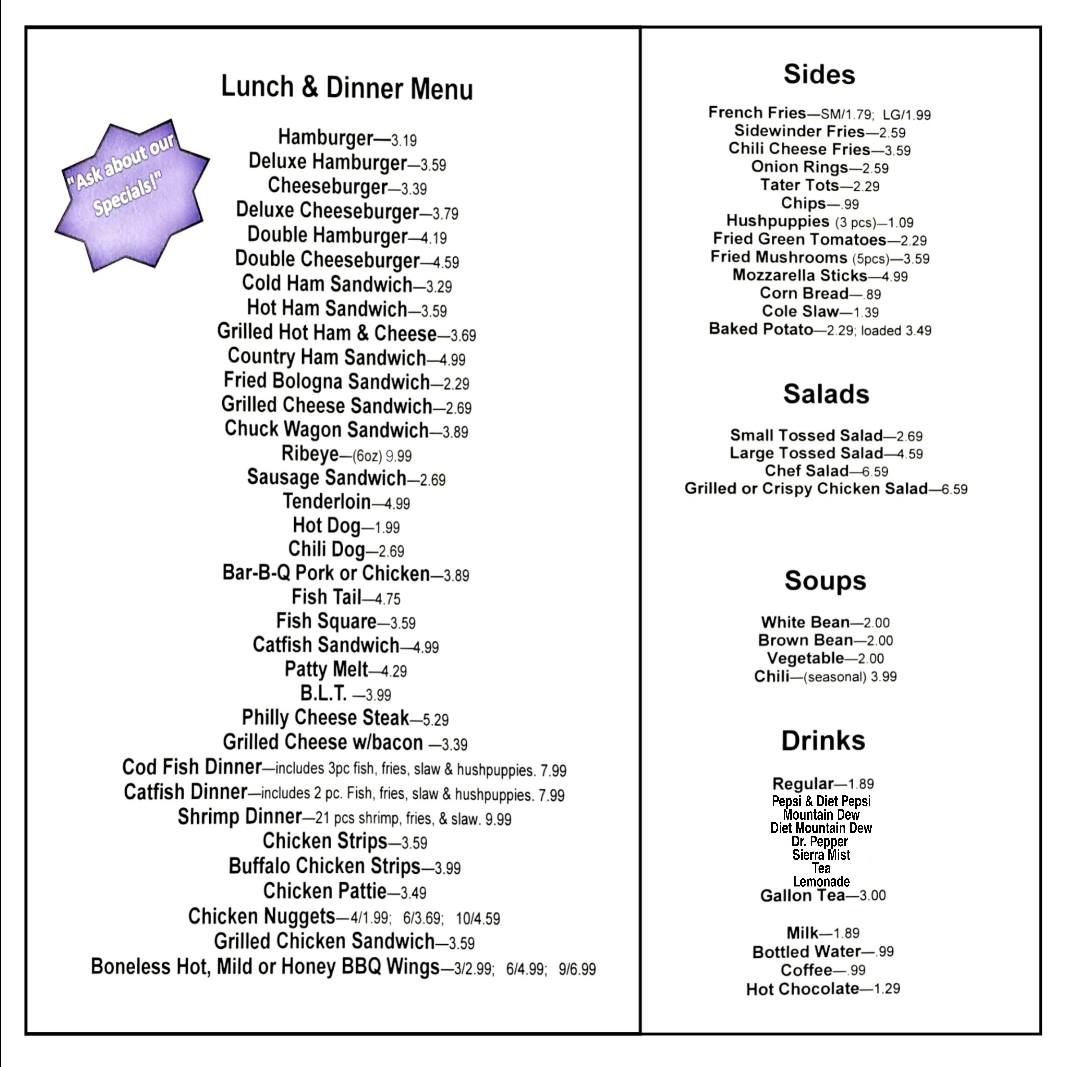 Lunch & Dinner Menu

"Ask about our Specials!"

Hamburger—3.19
Deluxe Hamburger—3.59
Cheeseburger—3.39
Deluxe Cheeseburger—3.79
Double Hamburger—4.19
Double Cheeseburger—4.59
Cold Ham Sandwich—3.29
Hot Ham Sandwich—3.59
Grilled Hot Ham & Cheese—3.69
Country Ham Sandwich—4.99
Fried Bologna Sandwich—2.29
Grilled Cheese Sandwich—2.69
Chuck Wagon Sandwich—3.89
Ribeye—(6oz) 9.99
Sausage Sandwich—2.69
Tenderloin—4.99
Hot Dog—1.99
Chili Dog—2.69
Bar-B-Q Pork or Chicken—3.89
Fish Tail—4.75
Fish Square—3.59
Catfish Sandwich—4.99
Patty Melt—4.29
B.L.T. —3.99
Philly Cheese Steak—5.29
Grilled Cheese w/bacon —3.39
Cod Fish Dinner—includes 3pc fish, fries, slaw & hushpuppies. 7.99
Catfish Dinner—includes 2 pc. Fish, fries, slaw & hushpuppies. 7.99
Shrimp Dinner—21 pcs shrimp, fries, & slaw. 9.99
Chicken Strips—3.59
Buffalo Chicken Strips—3.99
Chicken Pattie—3.49
Chicken Nuggets—4/1.99; 6/3.69; 10/4.59
Grilled Chicken Sandwich—3.59
Boneless Hot, Mild or Honey BBQ Wings—3/2.99; 6/4.99; 9/6.99

Sides

French Fries—SM/1.79; LG/1.99
Sidewinder Fries—2.59
Chili Cheese Fries—3.59
Onion Rings—2.59
Tater Tots—2.29
Chips—.99
Hushpuppies (3 pcs)—1.09
Fried Green Tomatoes—2.29
Fried Mushrooms (5pcs)—3.59
Mozzarella Sticks—4.99
Corn Bread—.89
Cole Slaw—1.39
Baked Potato—2.29; loaded 3.49

Salads

Small Tossed Salad—2.69
Large Tossed Salad—4.59
Chef Salad—6.59
Grilled or Crispy Chicken Salad—6.59

Soups

White Bean—2.00
Brown Bean—2.00
Vegetable—2.00
Chili—(seasonal) 3.99

Drinks

Regular—1.89
Pepsi & Diet Pepsi
Mountain Dew
Diet Mountain Dew
Dr. Pepper
Sierra Mist
Tea
Lemonade
Gallon Tea—3.00

Milk—1.89
Bottled Water—.99
Coffee—.99
Hot Chocolate—1.29